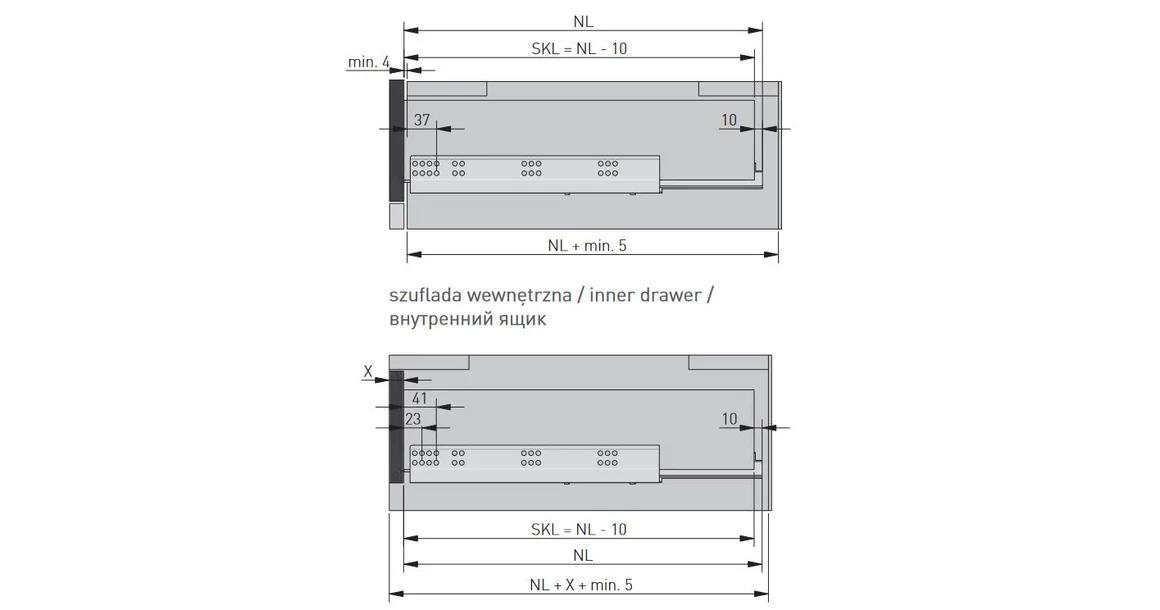 NL
SKL = NL - 10
min. 4
37
10
NL + min. 5

szuflada wewnętrzna / inner drawer / внутренний ящик

X
41
23
10
SKL = NL - 10
NL
NL + X + min. 5